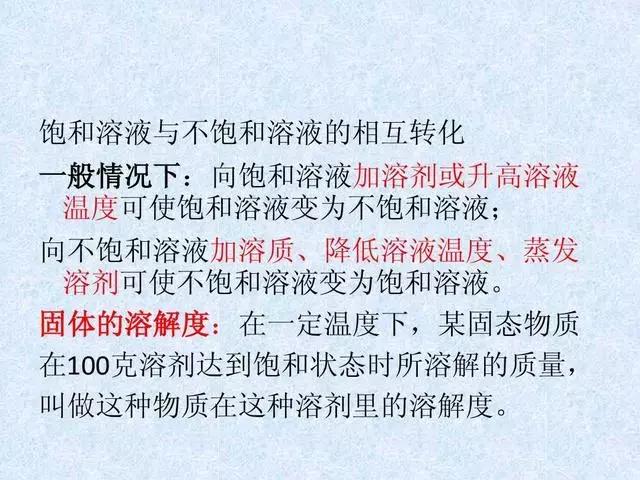 饱和溶液与不饱和溶液的相互转化

一般情况下：向饱和溶液加溶剂或升高溶液温度可使饱和溶液变为不饱和溶液；

向不饱和溶液加溶质、降低溶液温度、蒸发溶剂可使不饱和溶液变为饱和溶液。

固体的溶解度：在一定温度下，某固态物质在100克溶剂达到饱和状态时所溶解的质量，叫做这种物质在这种溶剂里的溶解度。